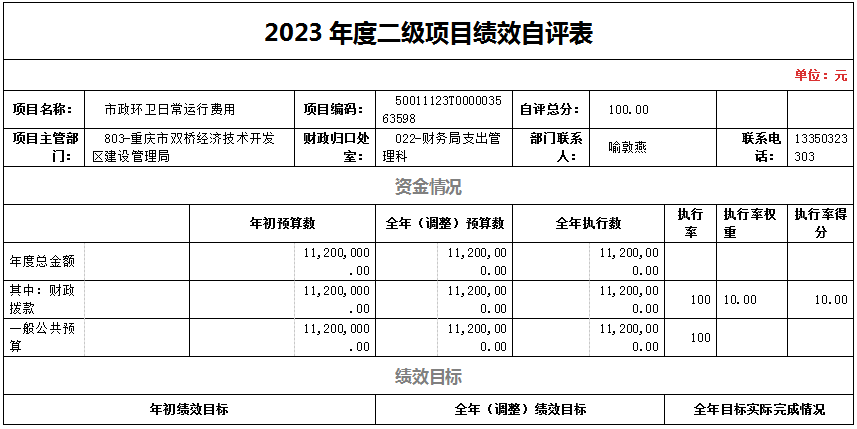 2023 年度二级项目绩效自评表

单位：元

| 项目名称： | 市政环卫日常运行费用 | 项目编码： | 50011123T000003563598 | 自评总分： | 100.00 | | |
|---|---|---|---|---|---|---|---|
| 项目主管部门： | 803-重庆市双桥经济技术开发区建设管理局 | 财政归口处室： | 022-财务局支出管理科 | 部门联系人： | 喻敦燕 | 联系电话： | 13350323303 |

资金情况

| | | 年初预算数 | 全年（调整）预算数 | 全年执行数 | 执行率 | 执行率权重 | 执行率得分 |
|---|---|---|---|---|---|---|---|
| 年度总金额 | | 11,200,000.00 | 11,200,000.00 | 11,200,000.00 | | | |
| 其中：财政拨款 | | 11,200,000.00 | 11,200,000.00 | 11,200,000.00 | 100 | 10.00 | 10.00 |
| 一般公共预算 | | 11,200,000.00 | 11,200,000.00 | 11,200,000.00 | 100 | | |

绩效目标

| 年初绩效目标 | 全年（调整）绩效目标 | 全年目标实际完成情况 |
|---|---|---|